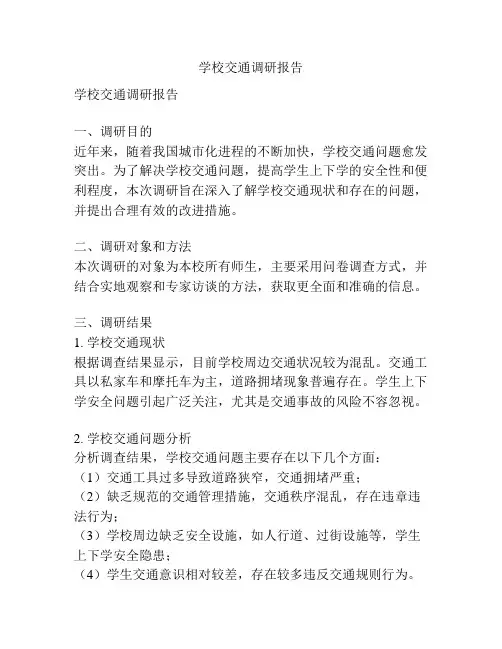 学校交通调研报告

学校交通调研报告

一、调研目的
近年来，随着我国城市化进程的不断加快，学校交通问题愈发突出。为了解决学校交通问题，提高学生上下学的安全性和便利程度，本次调研旨在深入了解学校交通现状和存在的问题，并提出合理有效的改进措施。

二、调研对象和方法
本次调研的对象为本校所有师生，主要采用问卷调查方式，并结合实地观察和专家访谈的方法，获取更全面和准确的信息。

三、调研结果
1. 学校交通现状
根据调查结果显示，目前学校周边交通状况较为混乱。交通工具以私家车和摩托车为主，道路拥堵现象普遍存在。学生上下学安全问题引起广泛关注，尤其是交通事故的风险不容忽视。

2. 学校交通问题分析
分析调查结果，学校交通问题主要存在以下几个方面：
（1）交通工具过多导致道路狭窄，交通拥堵严重；
（2）缺乏规范的交通管理措施，交通秩序混乱，存在违章违法行为；
（3）学校周边缺乏安全设施，如人行道、过街设施等，学生上下学安全隐患；
（4）学生交通意识相对较差，存在较多违反交通规则行为。